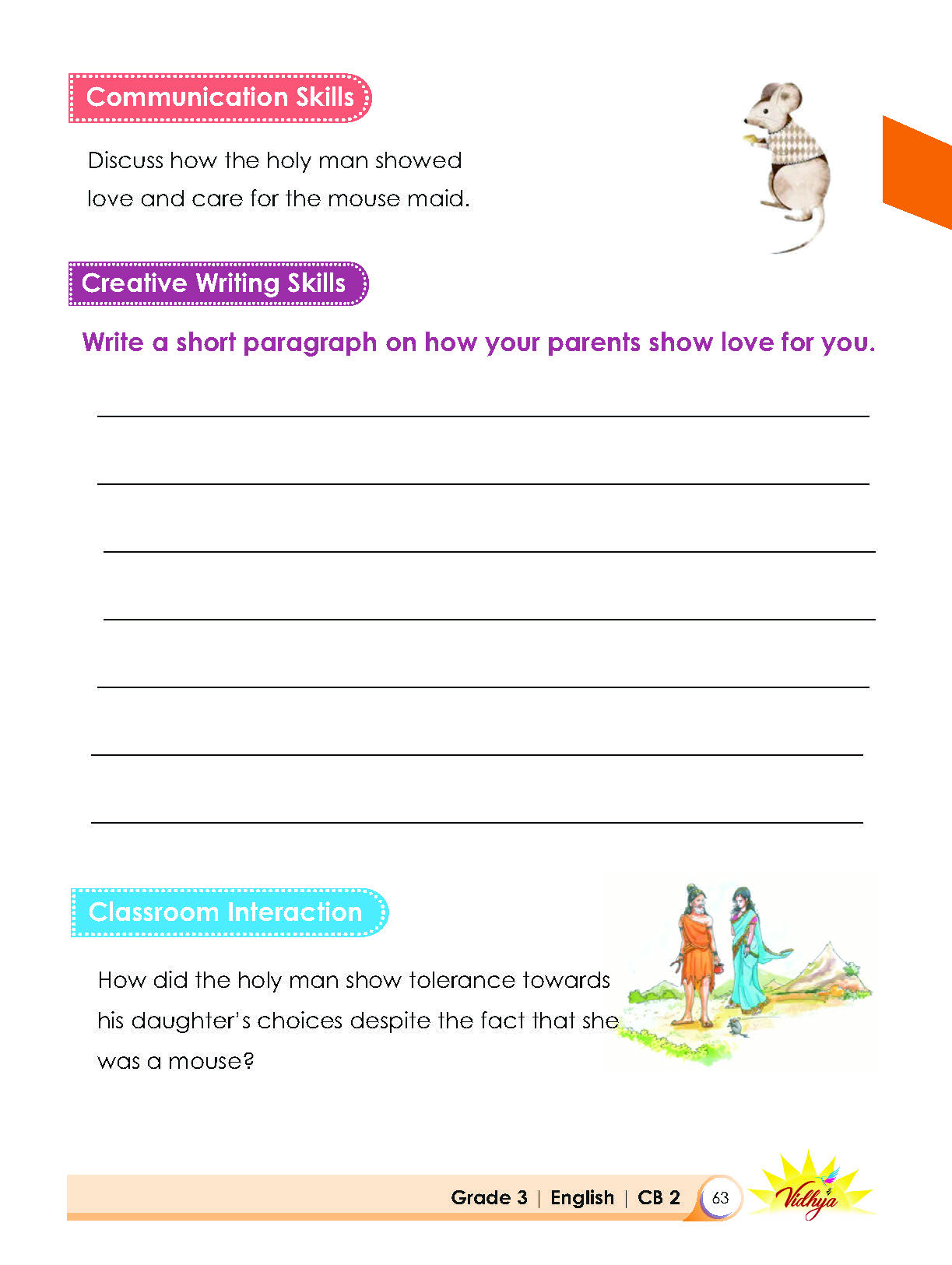 Communication Skills

Discuss how the holy man showed love and care for the mouse maid.

Creative Writing Skills

Write a short paragraph on how your parents show love for you.

____

____

____

____

____

____

____

Classroom Interaction

How did the holy man show tolerance towards his daughter's choices despite the fact that she was a mouse?

Grade 3 | English | CB 2 63

Vidhya